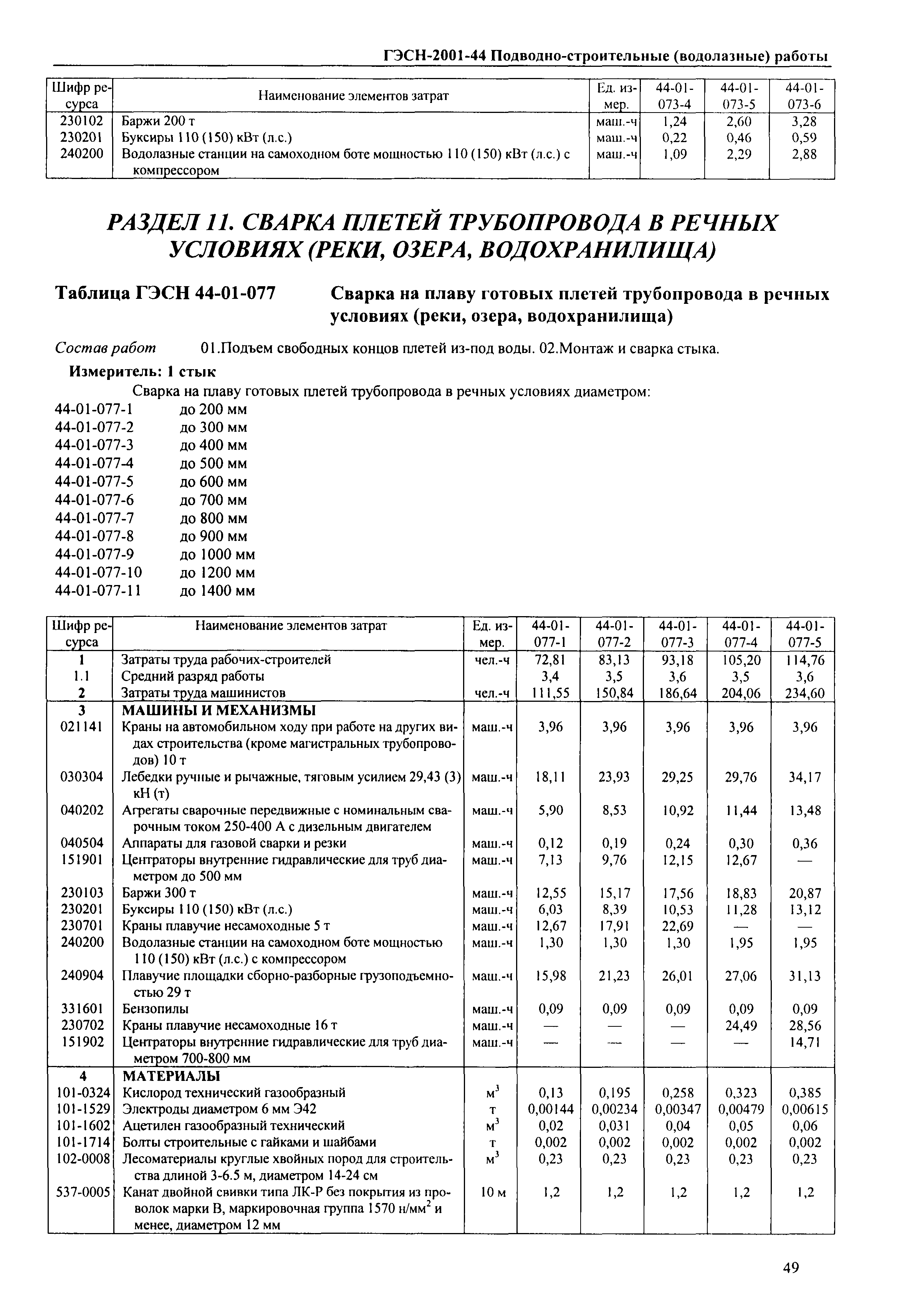 ГЭСН-2001-44 Подводно-строительные (водолазные) работы

| Шифр ресурса | Наименование элементов затрат | Ед. измер. | 44-01-073-4 | 44-01-073-5 | 44-01-073-6 |
|---|---|---|---|---|---|
| 230102 | Баржи 200 т | маш.-ч | 1,24 | 2,60 | 3,28 |
| 230201 | Буксиры 110 (150) кВт (л.с.) | маш.-ч | 0,22 | 0,46 | 0,59 |
| 240200 | Водолазные станции на самоходном боте мощностью 110 (150) кВт (л.с.) с компрессором | маш.-ч | 1,09 | 2,29 | 2,88 |

РАЗДЕЛ 11. СВАРКА ПЛЕТЕЙ ТРУБОПРОВОДА В РЕЧНЫХ УСЛОВИЯХ (РЕКИ, ОЗЕРА, ВОДОХРАНИЛИЩА)

Таблица ГЭСН 44-01-077 Сварка на плаву готовых плетей трубопровода в речных условиях (реки, озера, водохранилища)

Состав работ 01.Подъем свободных концов плетей из-под воды. 02.Монтаж и сварка стыка.

Измеритель: 1 стык

Сварка на плаву готовых плетей трубопровода в речных условиях диаметром:
44-01-077-1 до 200 мм
44-01-077-2 до 300 мм
44-01-077-3 до 400 мм
44-01-077-4 до 500 мм
44-01-077-5 до 600 мм
44-01-077-6 до 700 мм
44-01-077-7 до 800 мм
44-01-077-8 до 900 мм
44-01-077-9 до 1000 мм
44-01-077-10 до 1200 мм
44-01-077-11 до 1400 мм

| Шифр ресурса | Наименование элементов затрат | Ед. измер. | 44-01-077-1 | 44-01-077-2 | 44-01-077-3 | 44-01-077-4 | 44-01-077-5 |
|---|---|---|---|---|---|---|---|
| 1 | Затраты труда рабочих-строителей | чел.-ч | 72,81 | 83,13 | 93,18 | 105,20 | 114,76 |
| 1.1 | Средний разряд работы | | 3,4 | 3,5 | 3,6 | 3,5 | 3,6 |
| 2 | Затраты труда машинистов | чел.-ч | 111,55 | 150,84 | 186,64 | 204,06 | 234,60 |
| 3 | МАШИНЫ И МЕХАНИЗМЫ | | | | | | |
| 021141 | Краны на автомобильном ходу при работе на других видах строительства (кроме магистральных трубопроводов) 10 т | маш.-ч | 3,96 | 3,96 | 3,96 | 3,96 | 3,96 |
| 030304 | Лебедки ручные и рычажные, тяговым усилием 29,43 (3) кН (т) | маш.-ч | 18,11 | 23,93 | 29,25 | 29,76 | 34,17 |
| 040202 | Агрегаты сварочные передвижные с номинальным сварочным током 250-400 А с дизельным двигателем | маш.-ч | 5,90 | 8,53 | 10,92 | 11,44 | 13,48 |
| 040504 | Аппараты для газовой сварки и резки | маш.-ч | 0,12 | 0,19 | 0,24 | 0,30 | 0,36 |
| 151901 | Центраторы внутренние гидравлические для труб диаметром до 500 мм | маш.-ч | 7,13 | 9,76 | 12,15 | 12,67 | — |
| 230103 | Баржи 300 т | маш.-ч | 12,55 | 15,17 | 17,56 | 18,83 | 20,87 |
| 230201 | Буксиры 110 (150) кВт (л.с.) | маш.-ч | 6,03 | 8,39 | 10,53 | 11,28 | 13,12 |
| 230701 | Краны плавучие несамоходные 5 т | маш.-ч | 12,67 | 17,91 | 22,69 | — | — |
| 240200 | Водолазные станции на самоходном боте мощностью 110 (150) кВт (л.с.) с компрессором | маш.-ч | 1,30 | 1,30 | 1,30 | 1,95 | 1,95 |
| 240904 | Плавучие площадки сборно-разборные грузоподъемностью 29 т | маш.-ч | 15,98 | 21,23 | 26,01 | 27,06 | 31,13 |
| 331601 | Бензопилы | маш.-ч | 0,09 | 0,09 | 0,09 | 0,09 | 0,09 |
| 230702 | Краны плавучие несамоходные 16 т | маш.-ч | — | — | — | 24,49 | 28,56 |
| 151902 | Центраторы внутренние гидравлические для труб диаметром 700-800 мм | маш.-ч | — | — | — | — | 14,71 |
| 4 | МАТЕРИАЛЫ | | | | | | |
| 101-0324 | Кислород технический газообразный | $м^3$ | 0,13 | 0,195 | 0,258 | 0,323 | 0,385 |
| 101-1529 | Электроды диаметром 6 мм Э42 | т | 0,00144 | 0,00234 | 0,00347 | 0,00479 | 0,00615 |
| 101-1602 | Ацетилен газообразный технический | $м^3$ | 0,02 | 0,031 | 0,04 | 0,05 | 0,06 |
| 101-1714 | Болты строительные с гайками и шайбами | т | 0,002 | 0,002 | 0,002 | 0,002 | 0,002 |
| 102-0008 | Лесоматериалы круглые хвойных пород для строительства длиной 3-6.5 м, диаметром 14-24 см | $м^3$ | 0,23 | 0,23 | 0,23 | 0,23 | 0,23 |
| 537-0005 | Канат двойной свивки типа ЛК-Р без покрытия из проволок марки В, маркировочная группа 1570 $н/мм^2$ и менее, диаметром 12 мм | 10 м | 1,2 | 1,2 | 1,2 | 1,2 | 1,2 |

49